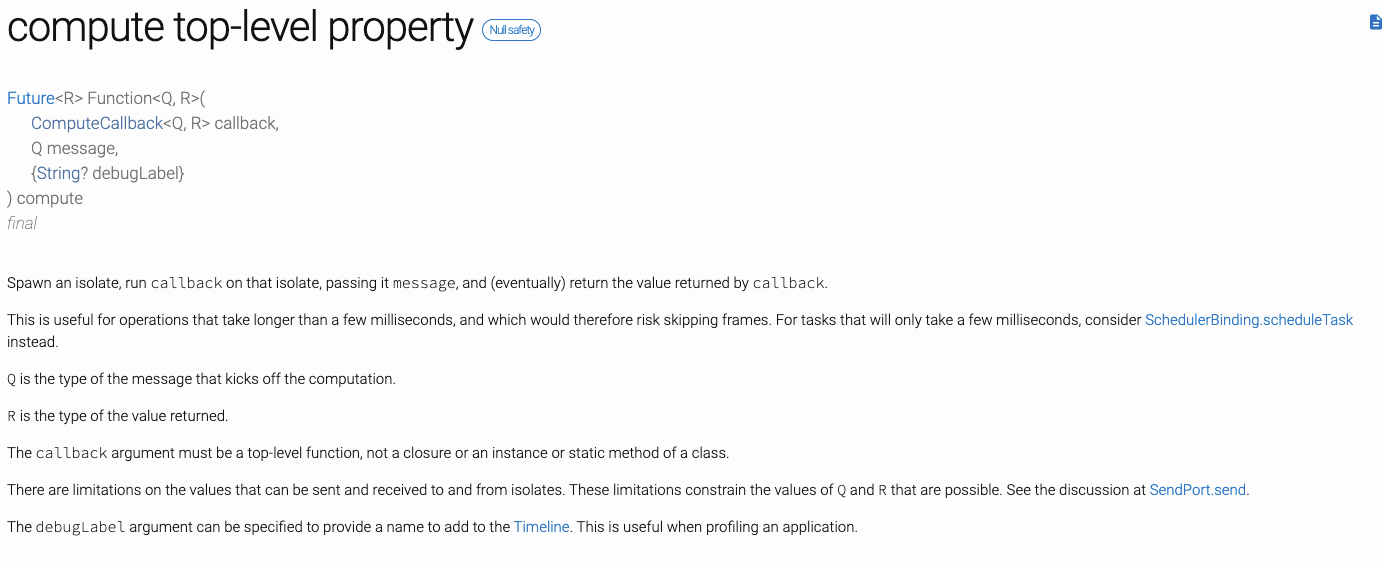 compute top-level property Null safety

Future<R> Function<Q, R>(
ComputeCallback<Q, R> callback,
Q message,
{String? debugLabel}
) compute
final

Spawn an isolate, run callback on that isolate, passing it message, and (eventually) return the value returned by callback.

This is useful for operations that take longer than a few milliseconds, and which would therefore risk skipping frames. For tasks that will only take a few milliseconds, consider SchedulerBinding.scheduleTask instead.

Q is the type of the message that kicks off the computation.

R is the type of the value returned.

The callback argument must be a top-level function, not a closure or an instance or static method of a class.

There are limitations on the values that can be sent and received to and from isolates. These limitations constrain the values of Q and R that are possible. See the discussion at SendPort.send.

The debugLabel argument can be specified to provide a name to add to the Timeline. This is useful when profiling an application.